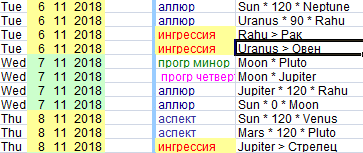 | Tue | 6 | 11 | 2018 | аллюр | Sun * 120 * Neptune |
|---|---|---|---|---|---|
| Tue | 6 | 11 | 2018 | аллюр | Uranus * 90 * Rahu |
| Tue | 6 | 11 | 2018 | ингрессия | Rahu > Рак |
| Tue | 6 | 11 | 2018 | ингрессия | Uranus > Овен |
| Wed | 7 | 11 | 2018 | прогр минор | Moon * Pluto |
| Wed | 7 | 11 | 2018 | прогр четверт | Moon * Jupiter |
| Wed | 7 | 11 | 2018 | аллюр | Jupiter * 120 * Rahu |
| Wed | 7 | 11 | 2018 | аллюр | Sun * 0 * Moon |
| Thu | 8 | 11 | 2018 | аспект | Sun * 120 * Venus |
| Thu | 8 | 11 | 2018 | аспект | Mars * 120 * Pluto |
| Thu | 8 | 11 | 2018 | ингрессия | Jupiter > Стрелец |